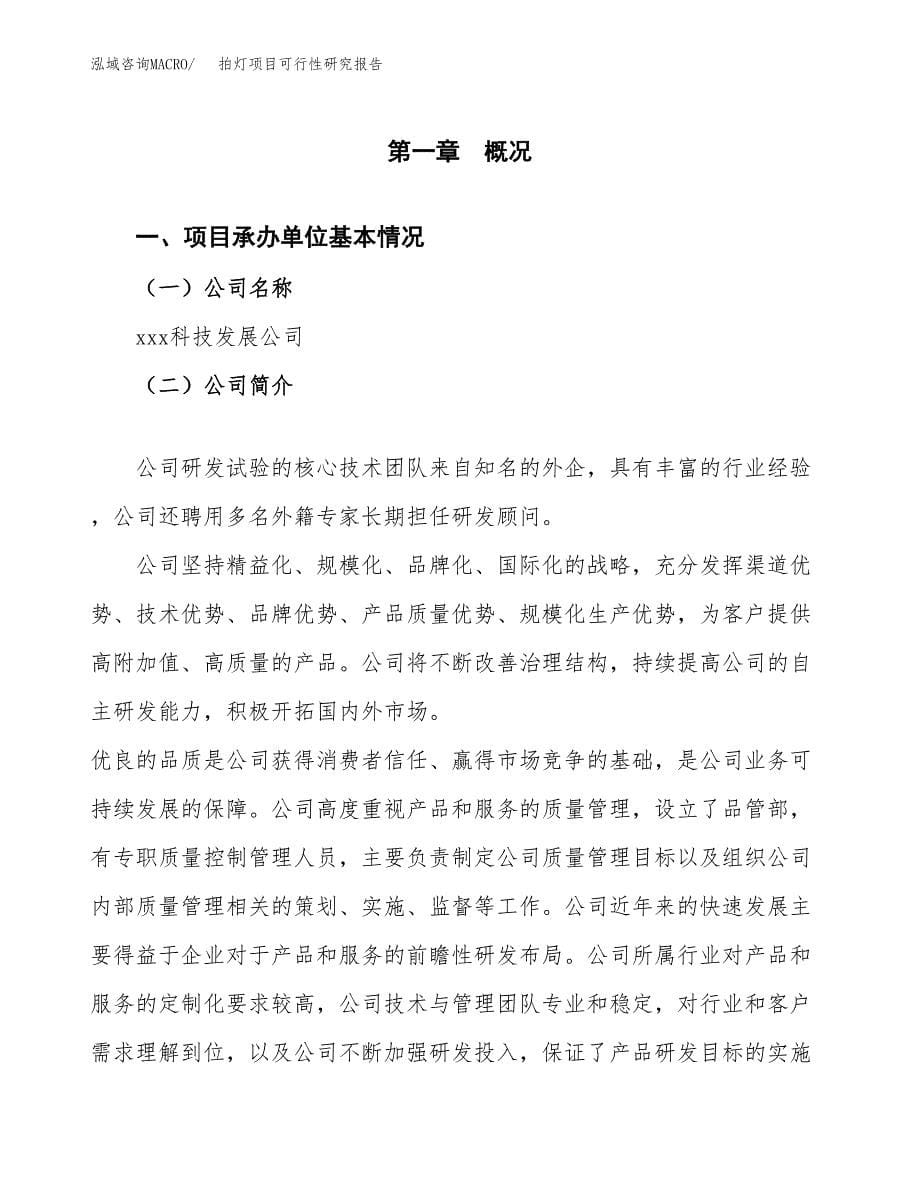 泓域咨询MACRO/　　拍灯项目可行性研究报告

第一章　概况

一、项目承办单位基本情况

（一）公司名称

xxx科技发展公司

（二）公司简介

公司研发试验的核心技术团队来自知名的外企，具有丰富的行业经验，公司还聘用多名外籍专家长期担任研发顾问。

公司坚持精益化、规模化、品牌化、国际化的战略，充分发挥渠道优势、技术优势、品牌优势、产品质量优势、规模化生产优势，为客户提供高附加值、高质量的产品。公司将不断改善治理结构，持续提高公司的自主研发能力，积极开拓国内外市场。

优良的品质是公司获得消费者信任、赢得市场竞争的基础，是公司业务可持续发展的保障。公司高度重视产品和服务的质量管理，设立了品管部，有专职质量控制管理人员，主要负责制定公司质量管理目标以及组织公司内部质量管理相关的策划、实施、监督等工作。公司近年来的快速发展主要得益于企业对于产品和服务的前瞻性研发布局。公司所属行业对产品和服务的定制化要求较高，公司技术与管理团队专业和稳定，对行业和客户需求理解到位，以及公司不断加强研发投入，保证了产品研发目标的实施